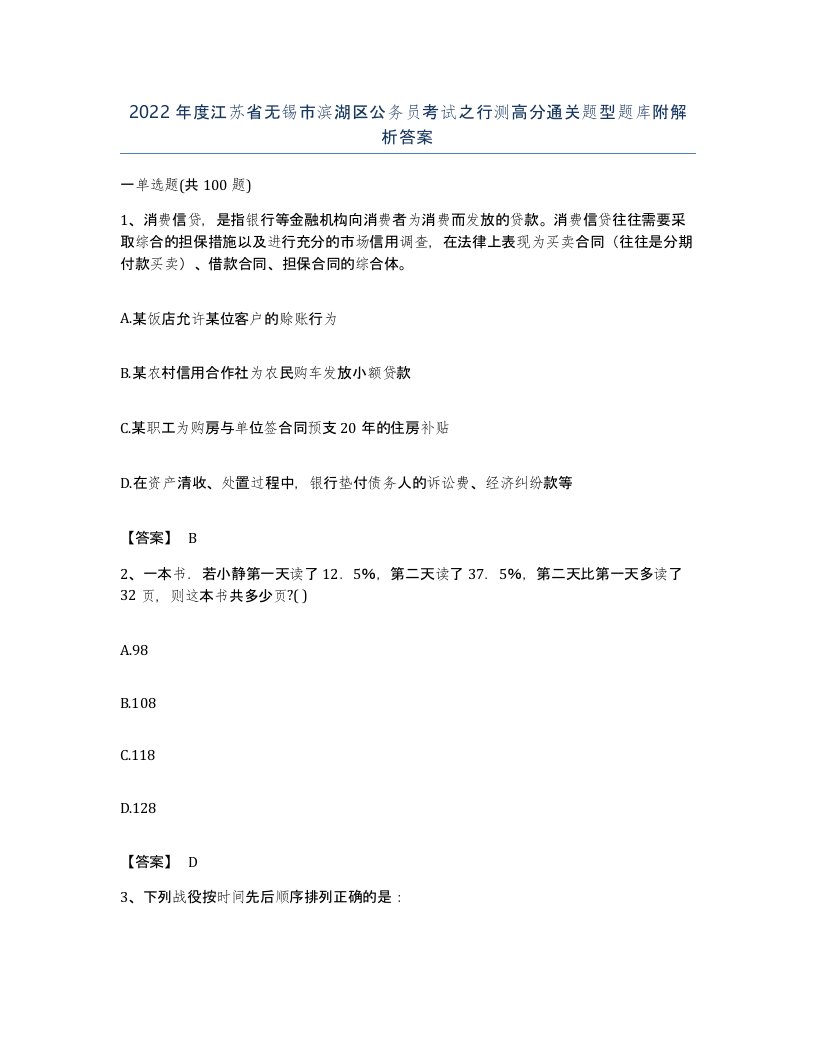 2022年度江苏省无锡市滨湖区公务员考试之行测高分通关题型题库附解析答案

一单选题(共100题)

1、消费信贷，是指银行等金融机构向消费者为消费而发放的贷款。消费信贷往往需要采取综合的担保措施以及进行充分的市场信用调查，在法律上表现为买卖合同（往往是分期付款买卖）、借款合同、担保合同的综合体。

A.某饭店允许某位客户的赊账行为

B.某农村信用合作社为农民购车发放小额贷款

C.某职工为购房与单位签合同预支20年的住房补贴

D.在资产清收、处置过程中，银行垫付债务人的诉讼费、经济纠纷款等

【答案】 B

2、一本书．若小静第一天读了12．5%，第二天读了37．5%，第二天比第一天多读了32页，则这本书共多少页?( )

A.98

B.108

C.118

D.128

【答案】 D

3、下列战役按时间先后顺序排列正确的是：